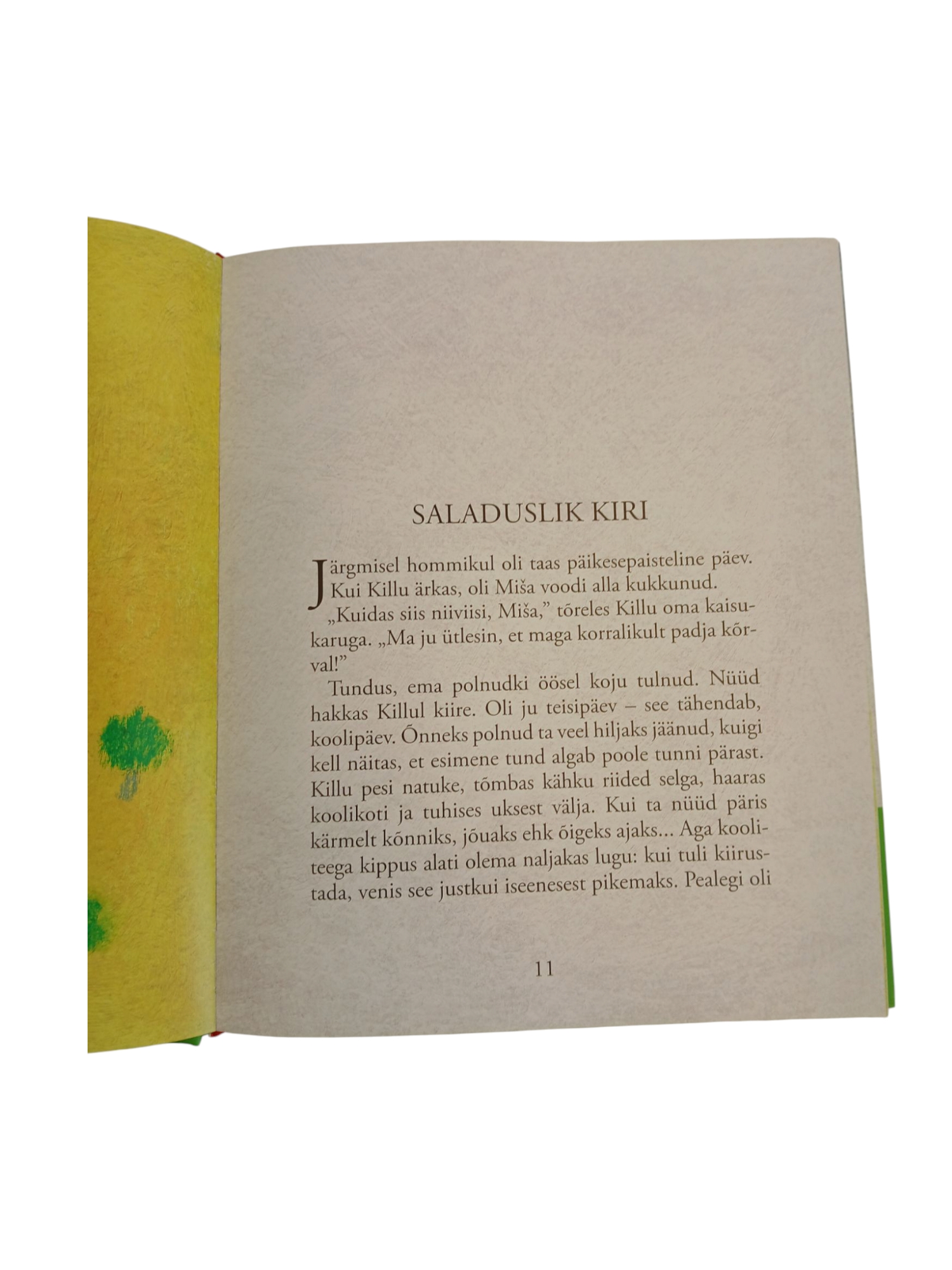 SALADUSLIK KIRI

Järgmisel hommikul oli taas päikesepaisteline päev. Kui Killu ärkas, oli Miša voodi alla kukkunud.

„Kuidas siis niiviisi, Miša," tõreles Killu oma kaisukaruga. „Ma ju ütlesin, et maga korralikult padja kõrval!"

Tundus, ema polnudki öösel koju tulnud. Nüüd hakkas Killul kiire. Oli ju teisipäev – see tähendab, koolipäev. Õnneks polnud ta veel hiljaks jäänud, kuigi kell näitas, et esimene tund algab poole tunni pärast. Killu pesi natuke, tõmbas kähku riided selga, haaras koolikoti ja tuhises uksest välja. Kui ta nüüd päris kärmelt kõnniks, jõuaks ehk õigeks ajaks... Aga kooliteega kippus alati olema naljakas lugu: kui tuli kiirustada, venis see justkui iseenesest pikemaks. Pealegi oli

11